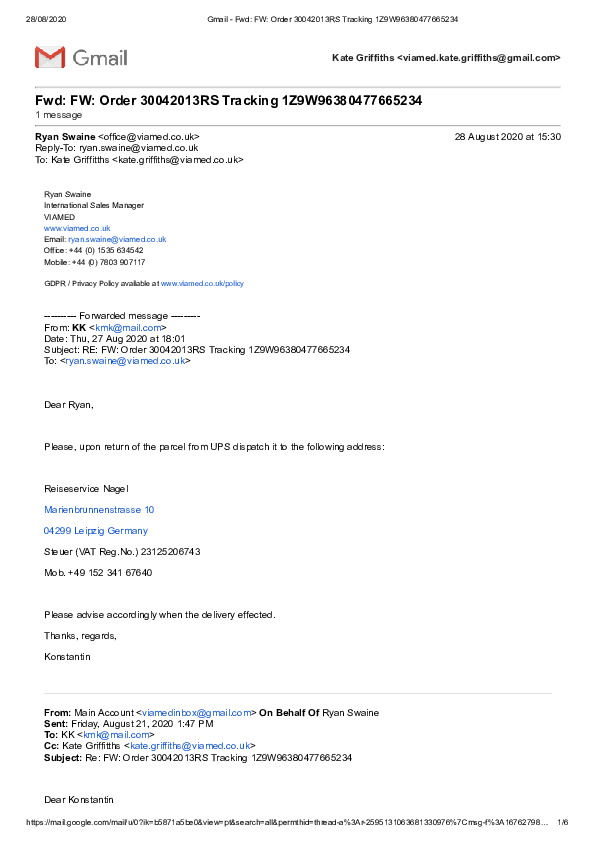 28/08/2020 Gmail - Fwd: FW: Order 30042013RS Tracking 1Z9W96380477665234

Gmail

Kate Griffiths <viamed.kate.griffiths@gmail.com>

Fwd: FW: Order 30042013RS Tracking 1Z9W96380477665234
1 message

Ryan Swaine <office@viamed.co.uk> 28 August 2020 at 15:30
Reply-To: ryan.swaine@viamed.co.uk
To: Kate Griffiths <kate.griffiths@viamed.co.uk>

Ryan Swaine
International Sales Manager
VIAMED
www.viamed.co.uk
Email: ryan.swaine@viamed.co.uk
Office: +44 (0) 1535 634542
Mobile: +44 (0) 7803 907117

GDPR / Privacy Policy available at www.viamed.co.uk/policy

---------- Forwarded message ---------
From: KK <kmk@mail.com>
Date: Thu, 27 Aug 2020 at 18:01
Subject: RE: FW: Order 30042013RS Tracking 1Z9W96380477665234
To: <ryan.swaine@viamed.co.uk>

Dear Ryan,

Please, upon return of the parcel from UPS dispatch it to the following address:

Reiseservice Nagel

Marienbrunnenstrasse 10

04299 Leipzig Germany

Steuer (VAT Reg.No.) 23125206743

Mob. +49 152 341 67640

Please advise accordingly when the delivery effected.

Thanks, regards,

Konstantin

From: Main Account <viamedinbox@gmail.com> On Behalf Of Ryan Swaine
Sent: Friday, August 21, 2020 1:47 PM
To: KK <kmk@mail.com>
Cc: Kate Griffiths <kate.griffiths@viamed.co.uk>
Subject: Re: FW: Order 30042013RS Tracking 1Z9W96380477665234

Dear Konstantin

https://mail.google.com/mail/u/0?ik=b5871a5be0&view=pt&search=all&permthid=thread-a%3Ar-2595131063681330976%7Cmsg-f%3A16762798... 1/6